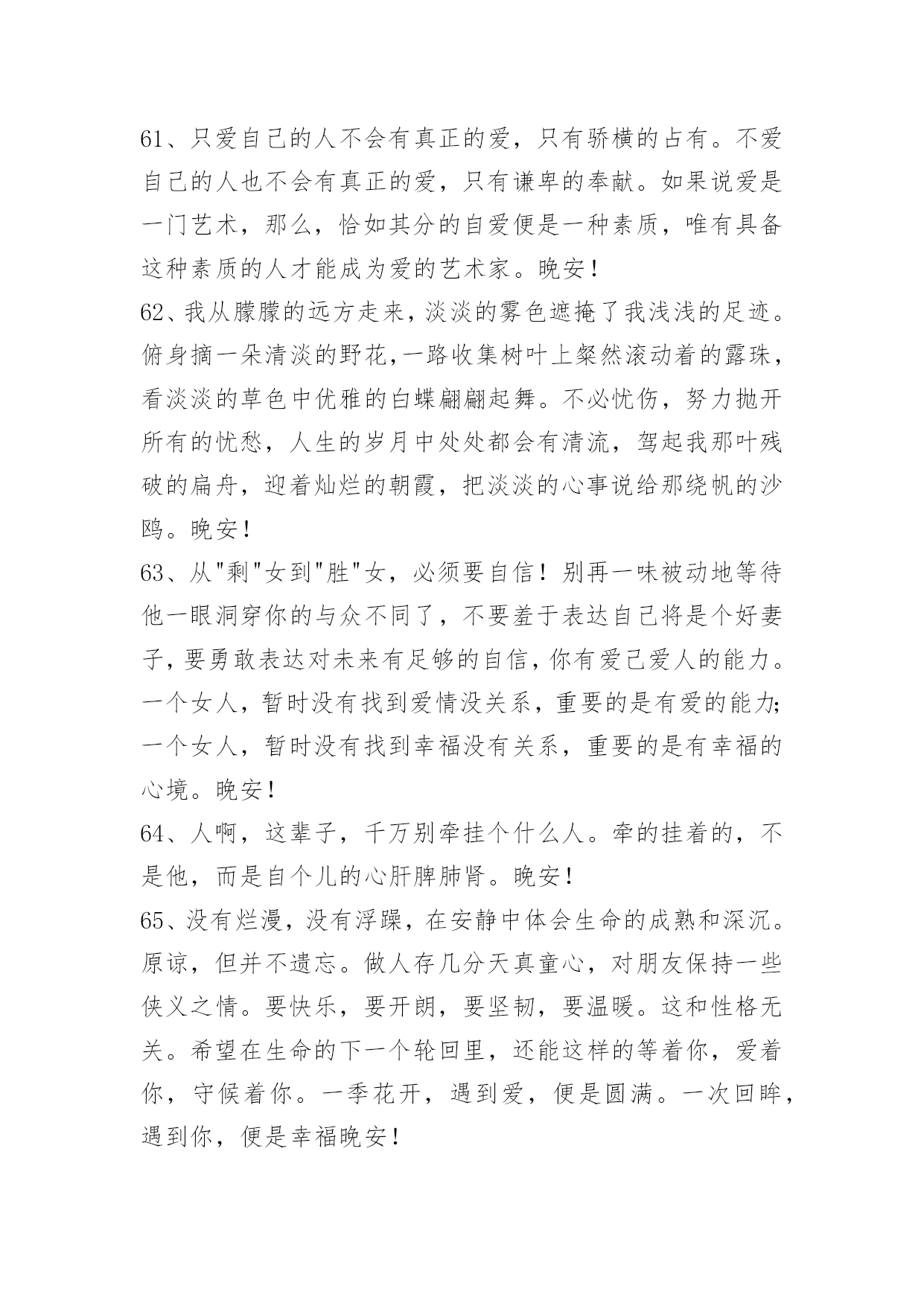 61、只爱自己的人不会有真正的爱，只有骄横的占有。不爱自己的人也不会有真正的爱，只有谦卑的奉献。如果说爱是一门艺术，那么，恰如其分的自爱便是一种素质，唯有具备这种素质的人才能成为爱的艺术家。晚安！
62、我从朦朦的远方走来，淡淡的雾色遮掩了我浅浅的足迹。俯身摘一朵清淡的野花，一路收集树叶上粲然滚动着的露珠，看淡淡的草色中优雅的白蝶翩翩起舞。不必忧伤，努力抛开所有的忧愁，人生的岁月中处处都会有清流，驾起我那叶残破的扁舟，迎着灿烂的朝霞，把淡淡的心事说给那绕帆的沙鸥。晚安！
63、从"剩"女到"胜"女，必须要自信！别再一味被动地等待他一眼洞穿你的与众不同了，不要羞于表达自己将是个好妻子，要勇敢表达对未来有足够的自信，你有爱己爱人的能力。一个女人，暂时没有找到爱情没关系，重要的是有爱的能力；一个女人，暂时没有找到幸福没有关系，重要的是有幸福的心境。晚安！
64、人啊，这辈子，千万别牵挂个什么人。牵的挂着的，不是他，而是自个儿的心肝脾肺肾。晚安！
65、没有烂漫，没有浮躁，在安静中体会生命的成熟和深沉。原谅，但并不遗忘。做人存几分天真童心，对朋友保持一些侠义之情。要快乐，要开朗，要坚韧，要温暖。这和性格无关。希望在生命的下一个轮回里，还能这样的等着你，爱着你，守候着你。一季花开，遇到爱，便是圆满。一次回眸，遇到你，便是幸福晚安！